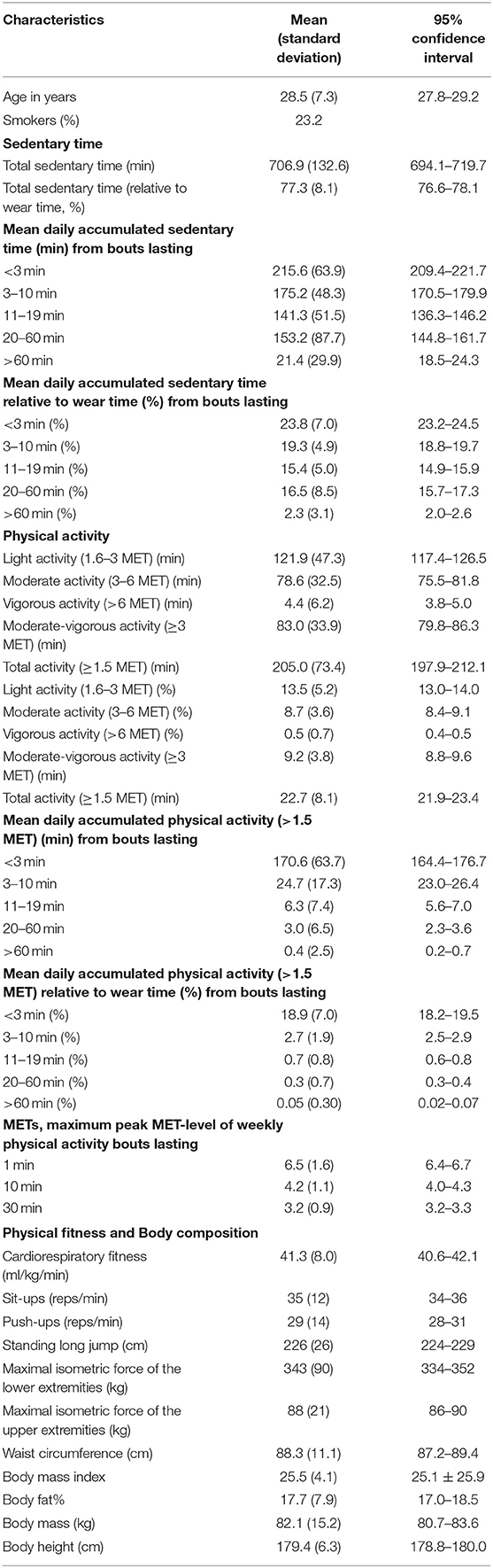 | Characteristics | Mean (standard deviation) | 95% confidence interval |
|---|---|---|
| Age in years | 28.5 (7.3) | 27.8–29.2 |
| Smokers (%) | 23.2 | |
| **Sedentary time** | | |
| Total sedentary time (min) | 706.9 (132.6) | 694.1–719.7 |
| Total sedentary time (relative to wear time, %) | 77.3 (8.1) | 76.6–78.1 |
| **Mean daily accumulated sedentary time (min) from bouts lasting** | | |
| <3 min | 215.6 (63.9) | 209.4–221.7 |
| 3–10 min | 175.2 (48.3) | 170.5–179.9 |
| 11–19 min | 141.3 (51.5) | 136.3–146.2 |
| 20–60 min | 153.2 (87.7) | 144.8–161.7 |
| >60 min | 21.4 (29.9) | 18.5–24.3 |
| **Mean daily accumulated sedentary time relative to wear time (%) from bouts lasting** | | |
| <3 min (%) | 23.8 (7.0) | 23.2–24.5 |
| 3–10 min (%) | 19.3 (4.9) | 18.8–19.7 |
| 11–19 min (%) | 15.4 (5.0) | 14.9–15.9 |
| 20–60 min (%) | 16.5 (8.5) | 15.7–17.3 |
| >60 min (%) | 2.3 (3.1) | 2.0–2.6 |
| **Physical activity** | | |
| Light activity (1.6–3 MET) (min) | 121.9 (47.3) | 117.4–126.5 |
| Moderate activity (3–6 MET) (min) | 78.6 (32.5) | 75.5–81.8 |
| Vigorous activity (>6 MET) (min) | 4.4 (6.2) | 3.8–5.0 |
| Moderate-vigorous activity (≥3 MET) (min) | 83.0 (33.9) | 79.8–86.3 |
| Total activity (≥1.5 MET) (min) | 205.0 (73.4) | 197.9–212.1 |
| Light activity (1.6–3 MET) (%) | 13.5 (5.2) | 13.0–14.0 |
| Moderate activity (3–6 MET) (%) | 8.7 (3.6) | 8.4–9.1 |
| Vigorous activity (>6 MET) (%) | 0.5 (0.7) | 0.4–0.5 |
| Moderate-vigorous activity (≥3 MET) (min) | 9.2 (3.8) | 8.8–9.6 |
| Total activity (≥1.5 MET) (min) | 22.7 (8.1) | 21.9–23.4 |
| **Mean daily accumulated physical activity (>1.5 MET) (min) from bouts lasting** | | |
| <3 min | 170.6 (63.7) | 164.4–176.7 |
| 3–10 min | 24.7 (17.3) | 23.0–26.4 |
| 11–19 min | 6.3 (7.4) | 5.6–7.0 |
| 20–60 min | 3.0 (6.5) | 2.3–3.6 |
| >60 min | 0.4 (2.5) | 0.2–0.7 |
| **Mean daily accumulated physical activity (>1.5 MET) relative to wear time (%) from bouts lasting** | | |
| <3 min (%) | 18.9 (7.0) | 18.2–19.5 |
| 3–10 min (%) | 2.7 (1.9) | 2.5–2.9 |
| 11–19 min (%) | 0.7 (0.8) | 0.6–0.8 |
| 20–60 min (%) | 0.3 (0.7) | 0.3–0.4 |
| >60 min (%) | 0.05 (0.30) | 0.02–0.07 |
| **METs, maximum peak MET-level of weekly physical activity bouts lasting** | | |
| 1 min | 6.5 (1.6) | 6.4–6.7 |
| 10 min | 4.2 (1.1) | 4.0–4.3 |
| 30 min | 3.2 (0.9) | 3.2–3.3 |
| **Physical fitness and Body composition** | | |
| Cardiorespiratory fitness (ml/kg/min) | 41.3 (8.0) | 40.6–42.1 |
| Sit-ups (reps/min) | 35 (12) | 34–36 |
| Push-ups (reps/min) | 29 (14) | 28–31 |
| Standing long jump (cm) | 226 (26) | 224–229 |
| Maximal isometric force of the lower extremities (kg) | 343 (90) | 334–352 |
| Maximal isometric force of the upper extremities (kg) | 88 (21) | 86–90 |
| Waist circumference (cm) | 88.3 (11.1) | 87.2–89.4 |
| Body mass index | 25.5 (4.1) | 25.1 ± 25.9 |
| Body fat% | 17.7 (7.9) | 17.0–18.5 |
| Body mass (kg) | 82.1 (15.2) | 80.7–83.6 |
| Body height (cm) | 179.4 (6.3) | 178.8–180.0 |